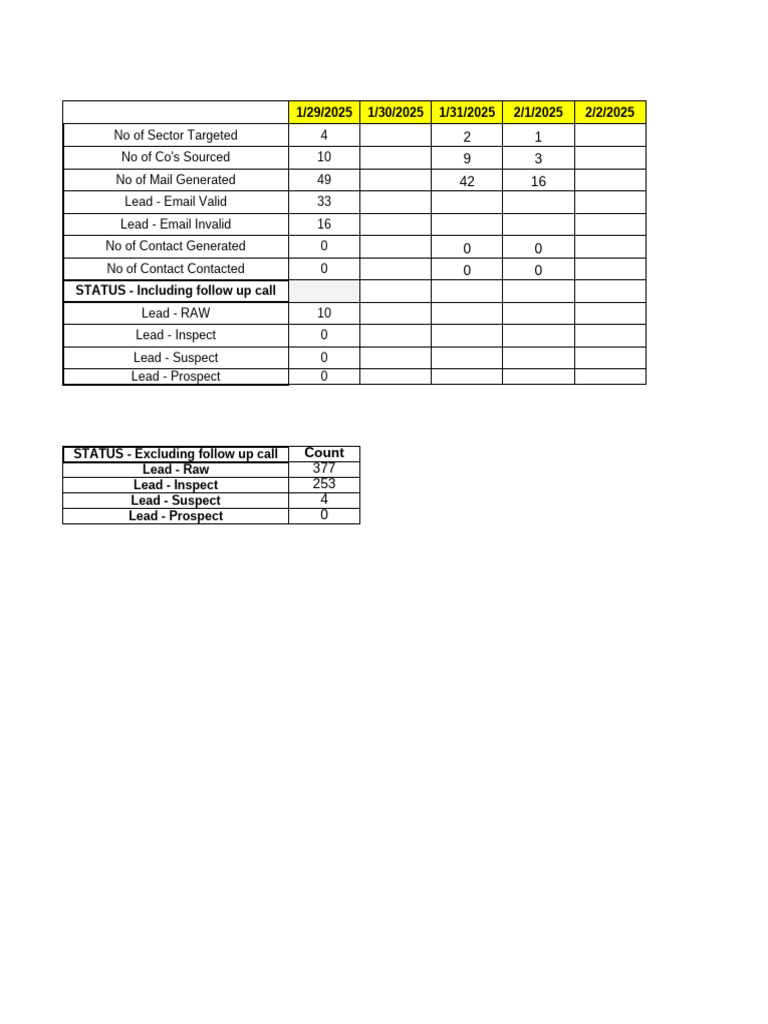 | | 1/29/2025 | 1/30/2025 | 1/31/2025 | 2/1/2025 | 2/2/2025 |
|---|---|---|---|---|---|
| No of Sector Targeted | 4 | | 2 | 1 | |
| No of Co's Sourced | 10 | | 9 | 3 | |
| No of Mail Generated | 49 | | 42 | 16 | |
| Lead - Email Valid | 33 | | | | |
| Lead - Email Invalid | 16 | | | | |
| No of Contact Generated | 0 | | 0 | 0 | |
| No of Contact Contacted | 0 | | 0 | 0 | |
| STATUS - Including follow up call | | | | | |
| Lead - RAW | 10 | | | | |
| Lead - Inspect | 0 | | | | |
| Lead - Suspect | 0 | | | | |
| Lead - Prospect | 0 | | | | |

| STATUS - Excluding follow up call | Count |
|---|---|
| Lead - Raw | 377 |
| Lead - Inspect | 253 |
| Lead - Suspect | 4 |
| Lead - Prospect | 0 |